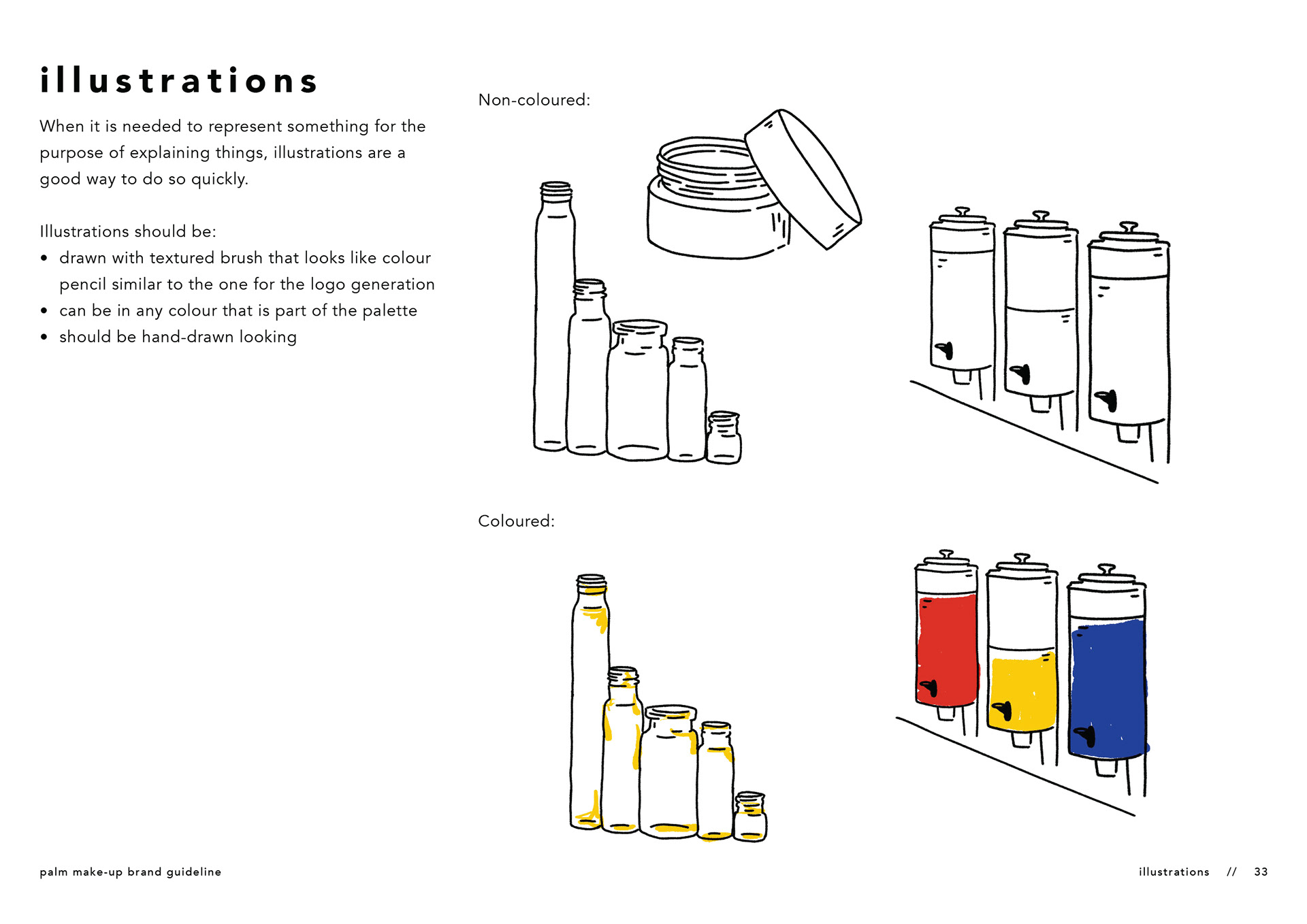 illustrations

When it is needed to represent something for the purpose of explaining things, illustrations are a good way to do so quickly.

Illustrations should be:
• drawn with textured brush that looks like colour pencil similar to the one for the logo generation
• can be in any colour that is part of the palette
• should be hand-drawn looking

Non-coloured:

Coloured:

palm make-up brand guideline

illustrations // 33